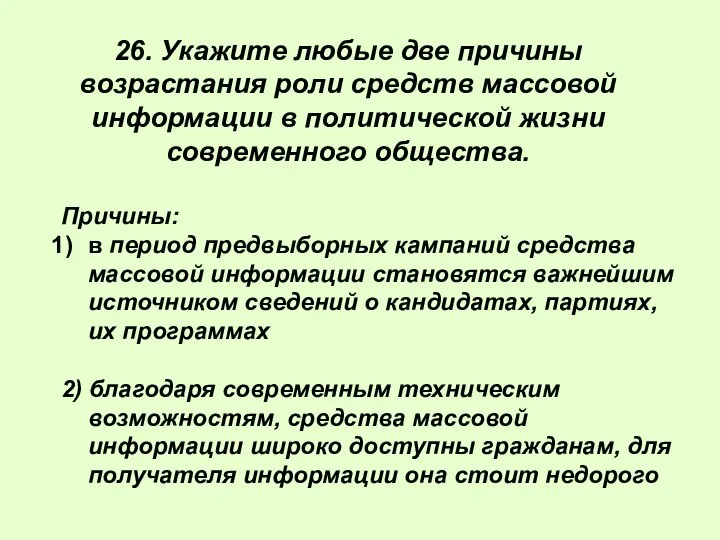 26. Укажите любые две причины возрастания роли средств массовой информации в политической жизни современного общества.

Причины:
1) в период предвыборных кампаний средства массовой информации становятся важнейшим источником сведений о кандидатах, партиях, их программах

2) благодаря современным техническим возможностям, средства массовой информации широко доступны гражданам, для получателя информации она стоит недорого